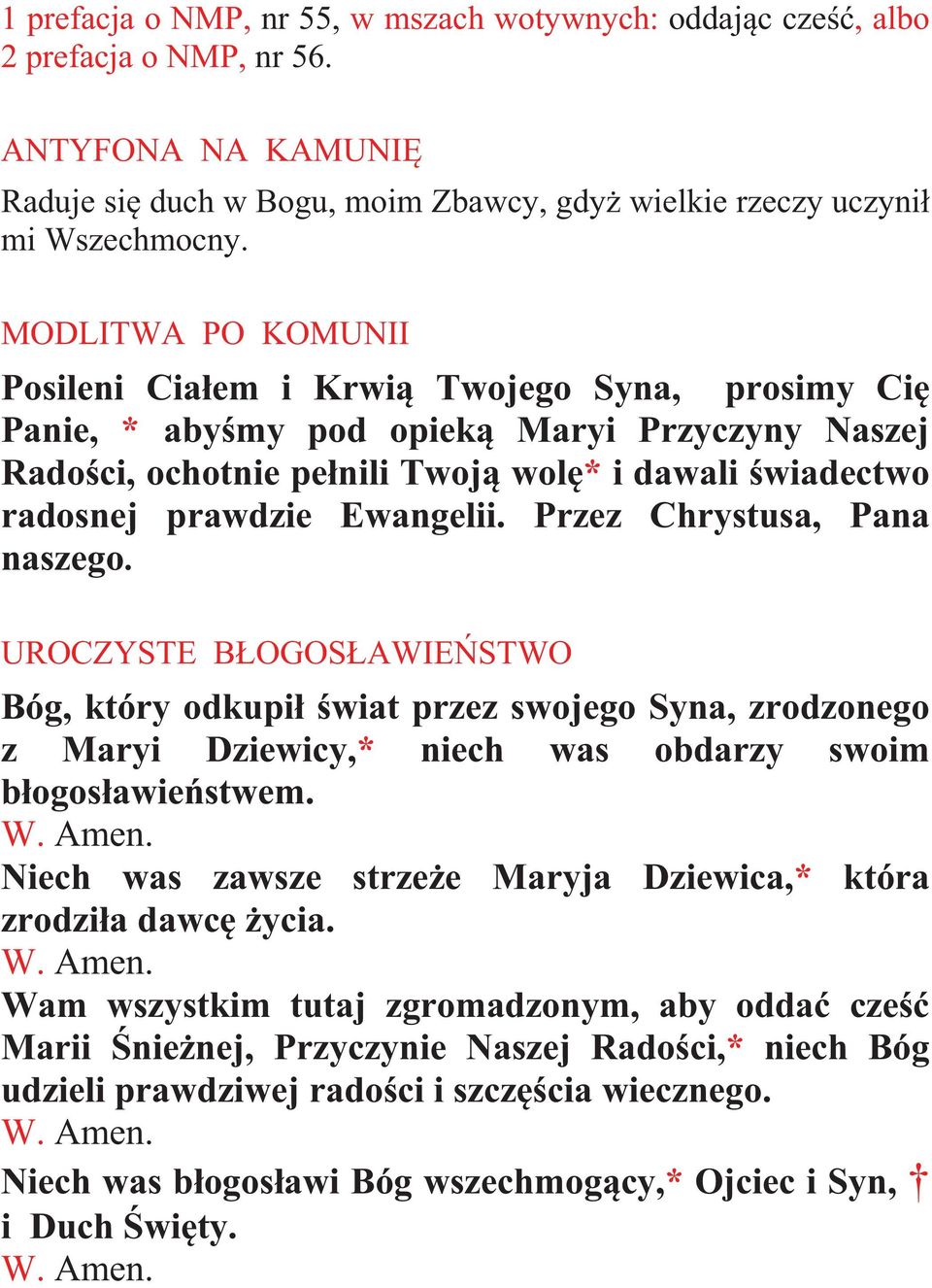 1 prefacja o NMP, nr 55, w mszach wotywnych: oddając cześć, albo 2 prefacja o NMP, nr 56.

ANTYFONA NA KAMUNIĘ

Raduje się duch w Bogu, moim Zbawcy, gdyż wielkie rzeczy uczynił mi Wszechmocny.

MODLITWA PO KOMUNII

Posileni Ciałem i Krwią Twojego Syna, prosimy Cię Panie, * abyśmy pod opieką Maryi Przyczyny Naszej Radości, ochotnie pełnili Twoją wolę* i dawali świadectwo radosnej prawdzie Ewangelii. Przez Chrystusa, Pana naszego.

UROCZYSTE BŁOGOSŁAWIEŃSTWO

Bóg, który odkupił świat przez swojego Syna, zrodzonego z Maryi Dziewicy,* niech was obdarzy swoim błogosławieństwem.
W. Amen.
Niech was zawsze strzeże Maryja Dziewica,* która zrodziła dawcę życia.
W. Amen.
Wam wszystkim tutaj zgromadzonym, aby oddać cześć Marii Śnieżnej, Przyczynie Naszej Radości,* niech Bóg udzieli prawdziwej radości i szczęścia wiecznego.
W. Amen.
Niech was błogosławi Bóg wszechmogący,* Ojciec i Syn, † i Duch Święty.
W. Amen.